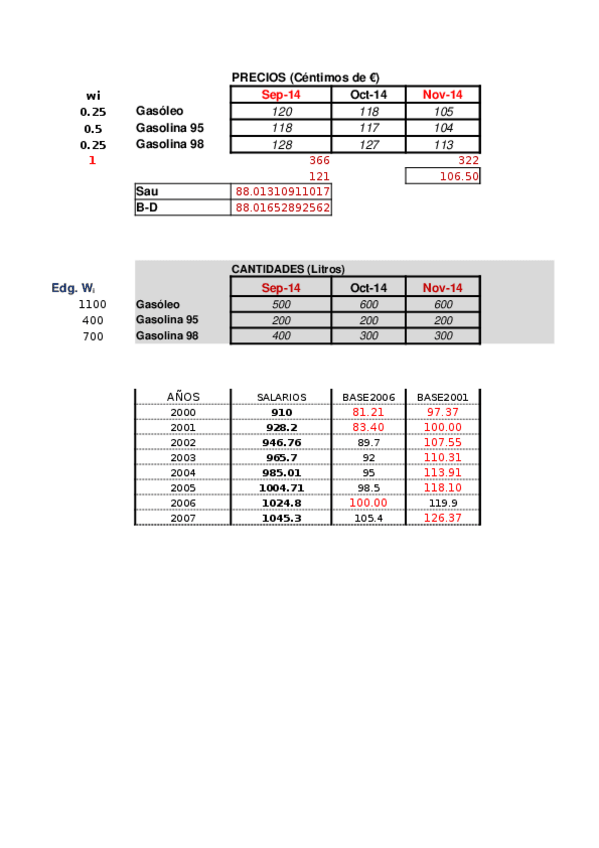 PRECIOS (Céntimos de €)

| wi | | Sep-14 | Oct-14 | Nov-14 |
|---|---|---|---|---|
| 0.25 | Gasóleo | 120 | 118 | 105 |
| 0.5 | Gasolina 95 | 118 | 117 | 104 |
| 0.25 | Gasolina 98 | 128 | 127 | 113 |
| 1 | | 366 | | 322 |
| | | 121 | | 106.50 |

| Sau | 88.01310911017 |
|---|---|
| B-D | 88.01652892562 |

CANTIDADES (Litros)

| Edg. $W_i$ | | Sep-14 | Oct-14 | Nov-14 |
|---|---|---|---|---|
| 1100 | Gasóleo | 500 | 600 | 600 |
| 400 | Gasolina 95 | 200 | 200 | 200 |
| 700 | Gasolina 98 | 400 | 300 | 300 |

| AÑOS | SALARIOS | BASE2006 | BASE2001 |
|---|---|---|---|
| 2000 | 910 | 81.21 | 97.37 |
| 2001 | 928.2 | 83.40 | 100.00 |
| 2002 | 946.76 | 89.7 | 107.55 |
| 2003 | 965.7 | 92 | 110.31 |
| 2004 | 985.01 | 95 | 113.91 |
| 2005 | 1004.71 | 98.5 | 118.10 |
| 2006 | 1024.8 | 100.00 | 119.9 |
| 2007 | 1045.3 | 105.4 | 126.37 |